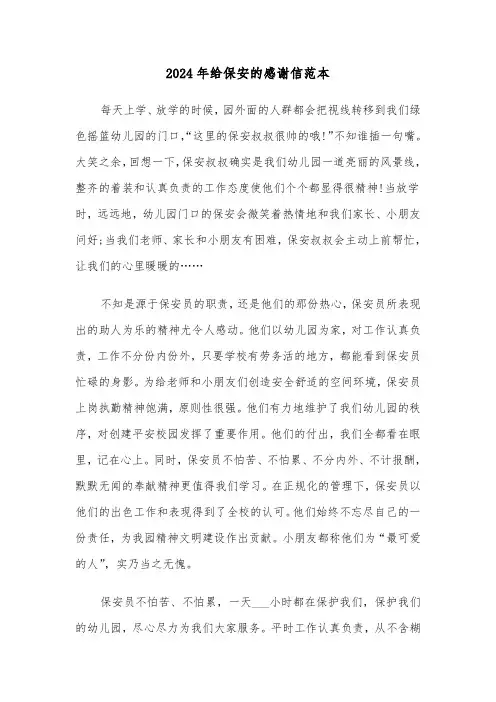 2024年给保安的感谢信范本

每天上学、放学的时候，园外面的人群都会把视线转移到我们绿色摇篮幼儿园的门口，“这里的保安叔叔很帅的哦!”不知谁插一句嘴。大笑之余，回想一下，保安叔叔确实是我们幼儿园一道亮丽的风景线，整齐的着装和认真负责的工作态度使他们个个都显得很精神!当放学时，远远地，幼儿园门口的保安会微笑着热情地和我们家长、小朋友问好;当我们老师、家长和小朋友有困难，保安叔叔会主动上前帮忙，让我们的心里暖暖的……

不知是源于保安员的职责，还是他们的那份热心，保安员所表现出的助人为乐的精神尤令人感动。他们以幼儿园为家，对工作认真负责，工作不分份内份外，只要学校有劳务活的地方，都能看到保安员忙碌的身影。为给老师和小朋友们创造安全舒适的空间环境，保安员上岗执勤精神饱满，原则性很强。他们有力地维护了我们幼儿园的秩序，对创建平安校园发挥了重要作用。他们的付出，我们全都看在眼里，记在心上。同时，保安员不怕苦、不怕累、不分内外、不计报酬，默默无闻的奉献精神更值得我们学习。在正规化的管理下，保安员以他们的出色工作和表现得到了全校的认可。他们始终不忘尽自己的一份责任，为我园精神文明建设作出贡献。小朋友都称他们为“最可爱的人”，实乃当之无愧。

保安员不怕苦、不怕累，一天___小时都在保护我们，保护我们的幼儿园，尽心尽力为我们大家服务。平时工作认真负责，从不含糊